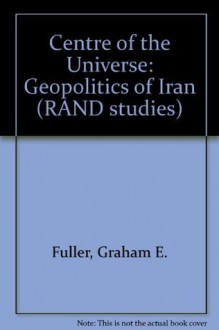 Centre of the Universe: Geopolitics of Iran (RAND studies)

Fuller, Graham E.

Note: This is not the actual book cover